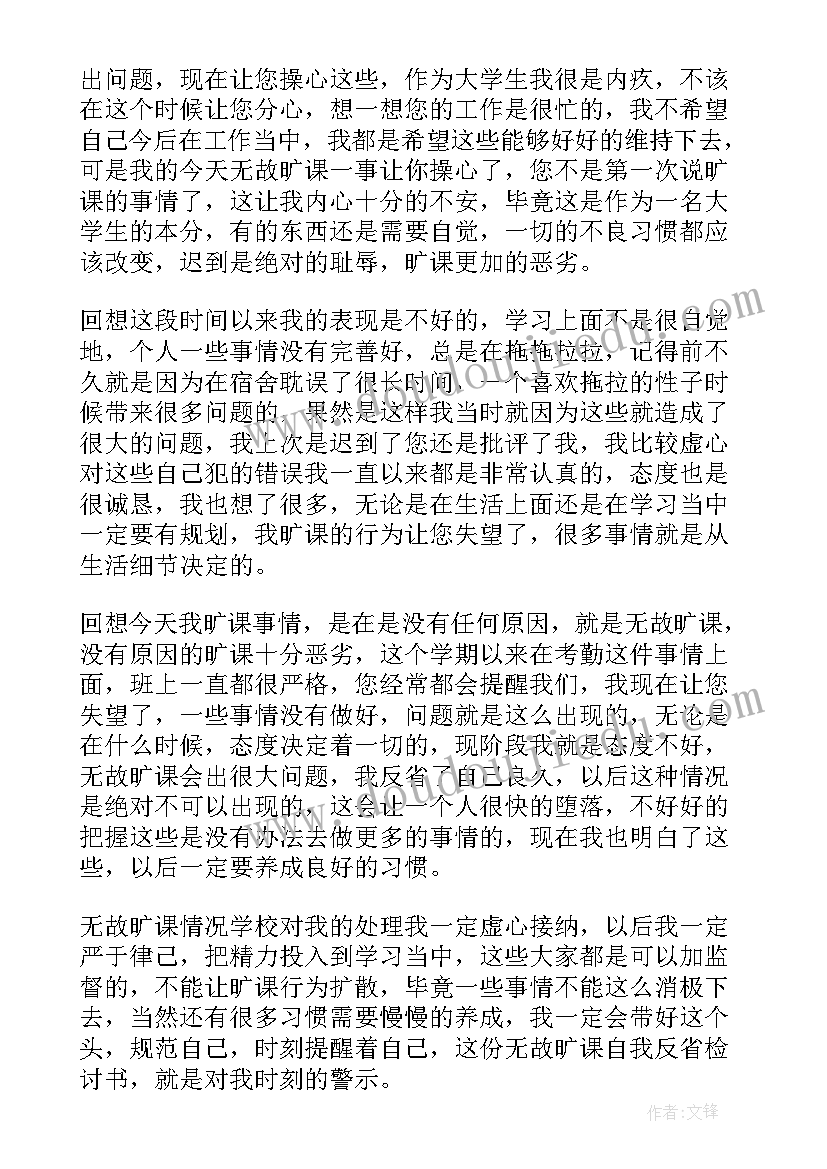 出问题，现在让您操心这些，作为大学生我很是内疚，不该在这个时候让您分心，想一想您的工作是很忙的，我不希望自己今后在工作当中，我都是希望这些能够好好的维持下去，可是我的今天无故旷课一事让你操心了，您不是第一次说旷课的事情了，这让我内心十分的不安，毕竟这是作为一名大学生的本分，有的东西还是需要自觉，一切的不良习惯都应该改变，迟到是绝对的耻辱，旷课更加的恶劣。

回想这段时间以来我的表现是不好的，学习上面不是很自觉地，个人一些事情没有完善好，总是在拖拖拉拉，记得前不久就是因为在宿舍耽误了很长时间，一个喜欢拖拉的性子时候带来很多问题的，果然是这样我当时就因为这些就造成了很大的问题，我上次是迟到了您还是批评了我，我比较虚心对这些自己犯的错误我一直以来都是非常认真的，态度也是很诚恳，我也想了很多，无论是在生活上面还是在学习当中一定要有规划，我旷课的行为让您失望了，很多事情就是从生活细节决定的。

回想今天我旷课事情，是在是没有任何原因，就是无故旷课，没有原因的旷课十分恶劣，这个学期以来在考勤这件事情上面，班上一直都很严格，您经常都会提醒我们，我现在让您失望了，一些事情没有做好，问题就是这么出现的，无论是在什么时候，态度决定着一切的，现阶段我就是态度不好，无故旷课会出很大问题，我反省了自己良久，以后这种情况是绝对不可以出现的，这会让一个人很快的堕落，不好好的把握这些是没有办法去做更多的事情的，现在我也明白了这些，以后一定要养成良好的习惯。

无故旷课情况学校对我的处理我一定虚心接纳，以后我一定严于律己，把精力投入到学习当中，这些大家都是可以加监督的，不能让旷课行为扩散，毕竟一些事情不能这么消极下去，当然还有很多习惯需要慢慢的养成，我一定会带好这个头，规范自己，时刻提醒着自己，这份无故旷课自我反省检讨书，就是对我时刻的警示。

作者:文锋